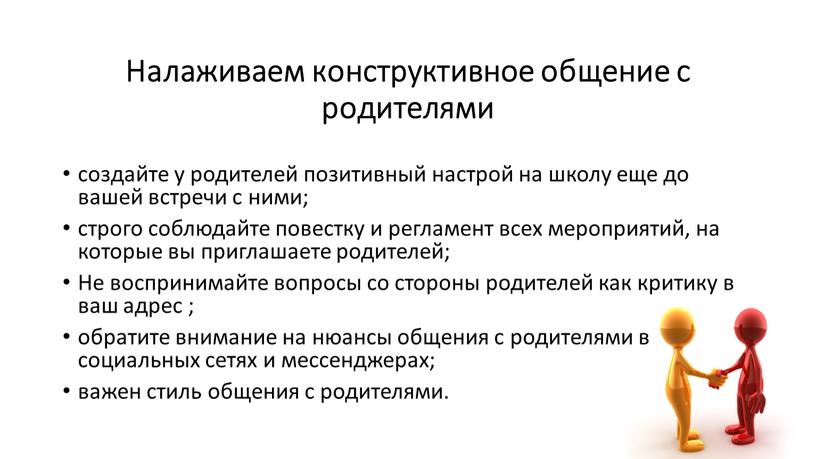 Налаживаем конструктивное общение с родителями

• создайте у родителей позитивный настрой на школу еще до вашей встречи с ними;
• строго соблюдайте повестку и регламент всех мероприятий, на которые вы приглашаете родителей;
• Не воспринимайте вопросы со стороны родителей как критику в ваш адрес ;
• обратите внимание на нюансы общения с родителями в социальных сетях и мессенджерах;
• важен стиль общения с родителями.